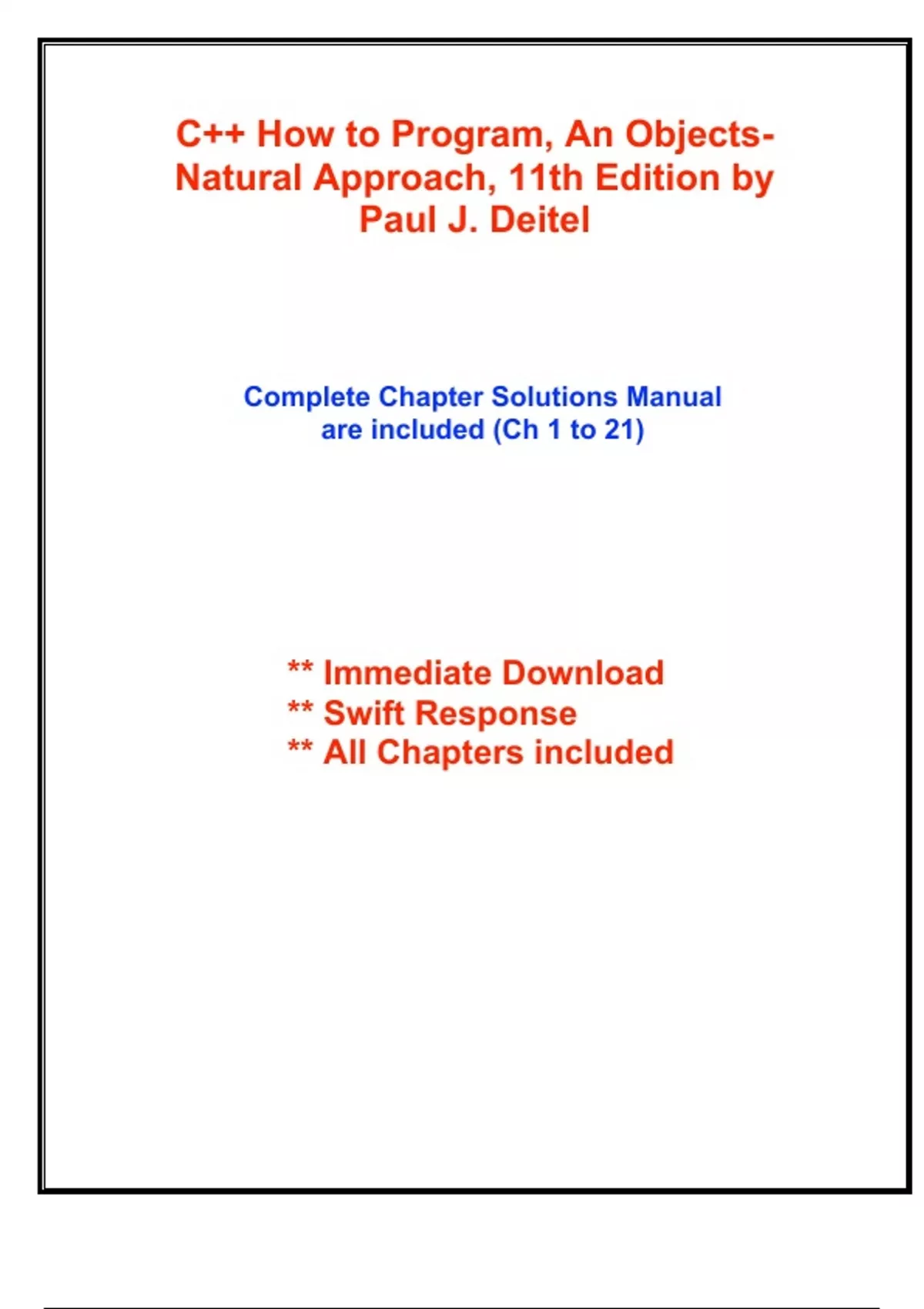 C++ How to Program, An Objects-Natural Approach, 11th Edition by Paul J. Deitel

Complete Chapter Solutions Manual are included (Ch 1 to 21)

** Immediate Download
** Swift Response
** All Chapters included